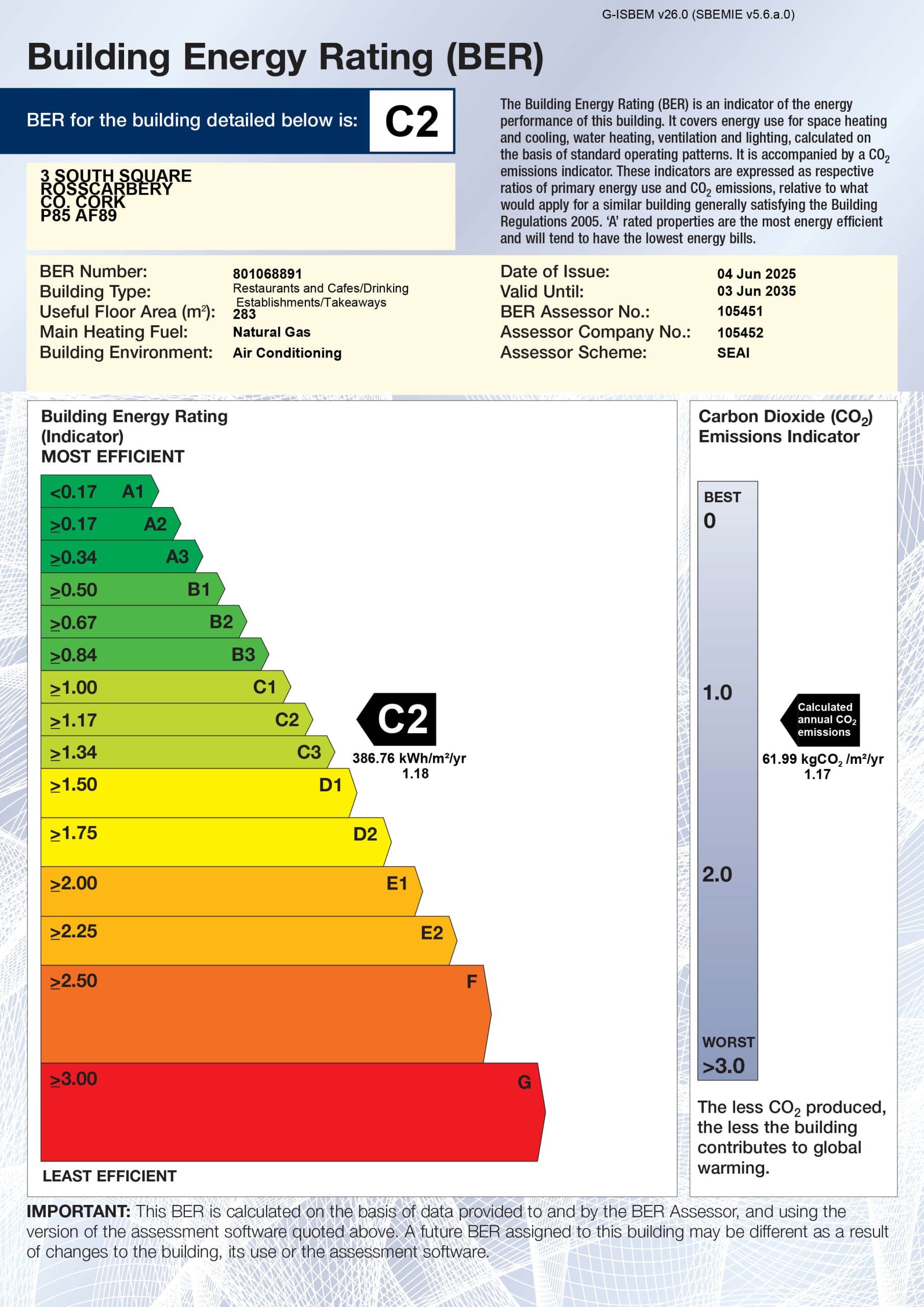 G-ISBEM v26.0 (SBEMIE v5.6.a.0)

Building Energy Rating (BER)

BER for the building detailed below is: C2

3 SOUTH SQUARE
ROSSCARBERY
CO. CORK
P85 AF89

The Building Energy Rating (BER) is an indicator of the energy performance of this building. It covers energy use for space heating and cooling, water heating, ventilation and lighting, calculated on the basis of standard operating patterns. It is accompanied by a $CO_2$ emissions indicator. These indicators are expressed as respective ratios of primary energy use and $CO_2$ emissions, relative to what would apply for a similar building generally satisfying the Building Regulations 2005. 'A' rated properties are the most energy efficient and will tend to have the lowest energy bills.

BER Number: 801068891
Building Type: Restaurants and Cafes/Drinking Establishments/Takeaways
Useful Floor Area ($m^2$): 283
Main Heating Fuel: Natural Gas
Building Environment: Air Conditioning

Date of Issue: 04 Jun 2025
Valid Until: 03 Jun 2035
BER Assessor No.: 105451
Assessor Company No.: 105452
Assessor Scheme: SEAI

Building Energy Rating (Indicator)
MOST EFFICIENT

<0.17 A1
≥0.17 A2
≥0.34 A3
≥0.50 B1
≥0.67 B2
≥0.84 B3
≥1.00 C1
≥1.17 C2
≥1.34 C3
≥1.50 D1
≥1.75 D2
≥2.00 E1
≥2.25 E2
≥2.50 F
≥3.00 G

C2
386.76 kWh/m²/yr
1.18

LEAST EFFICIENT

Carbon Dioxide ($CO_2$) Emissions Indicator

BEST
0
1.0
2.0
WORST
>3.0

Calculated annual $CO_2$ emissions
61.99 kg$CO_2$ /m²/yr
1.17

The less $CO_2$ produced, the less the building contributes to global warming.

IMPORTANT: This BER is calculated on the basis of data provided to and by the BER Assessor, and using the version of the assessment software quoted above. A future BER assigned to this building may be different as a result of changes to the building, its use or the assessment software.